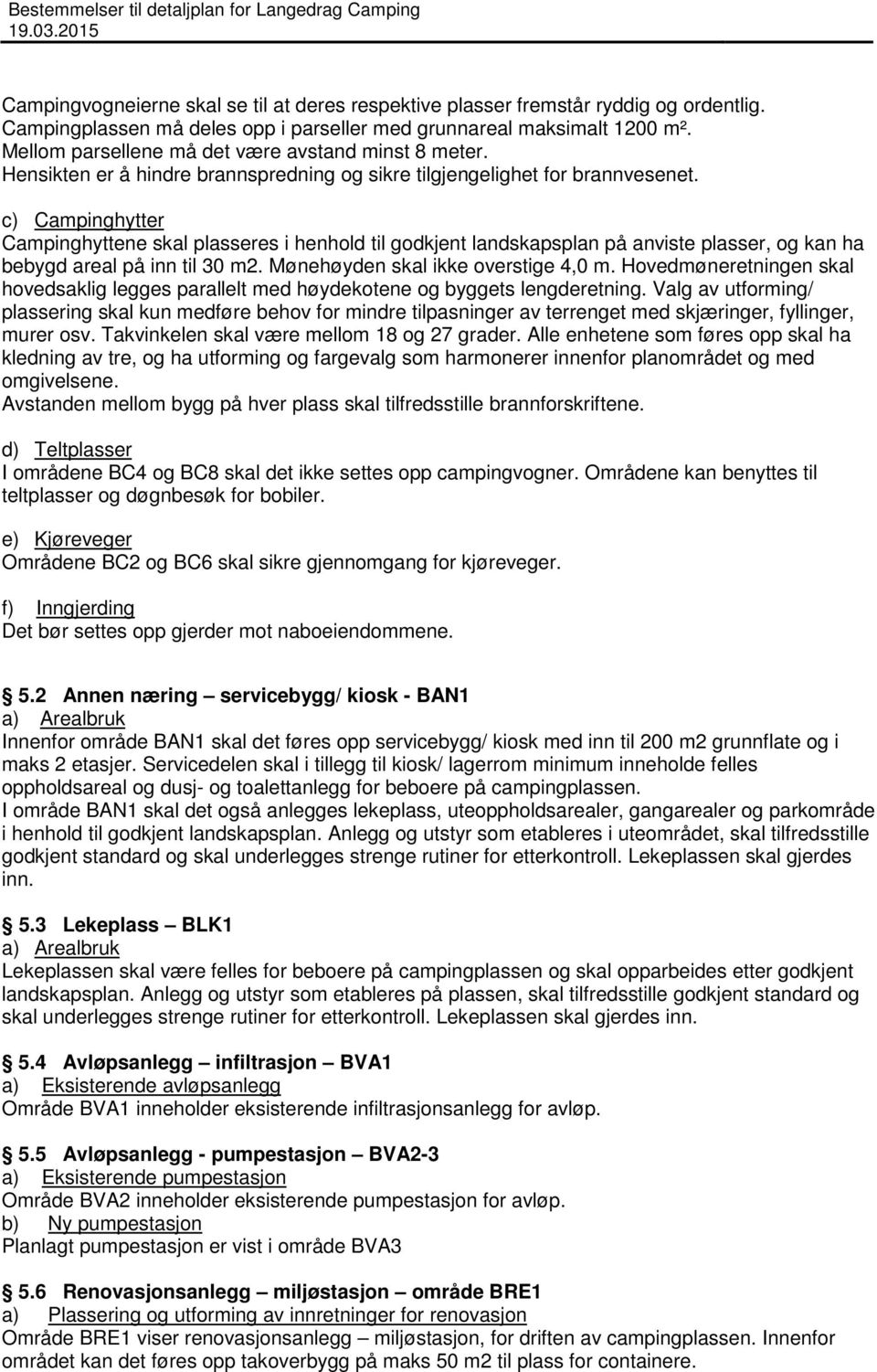 Bestemmelser til detaljplan for Langedrag Camping
19.03.2015

Campingvogneierne skal se til at deres respektive plasser fremstår ryddig og ordentlig. Campingplassen må deles opp i parseller med grunnareal maksimalt 1200 m². Mellom parsellene må det være avstand minst 8 meter. Hensikten er å hindre brannspredning og sikre tilgjengelighet for brannvesenet.

c) Campinghytter
Campinghyttene skal plasseres i henhold til godkjent landskapsplan på anviste plasser, og kan ha bebygd areal på inn til 30 m2. Mønehøyden skal ikke overstige 4,0 m. Hovedmøneretningen skal hovedsaklig legges parallelt med høydekotene og byggets lengderetning. Valg av utforming/ plassering skal kun medføre behov for mindre tilpasninger av terrenget med skjæringer, fyllinger, murer osv. Takvinkelen skal være mellom 18 og 27 grader. Alle enhetene som føres opp skal ha kledning av tre, og ha utforming og fargevalg som harmonerer innenfor planområdet og med omgivelsene.
Avstanden mellom bygg på hver plass skal tilfredsstille brannforskriftene.

d) Teltplasser
I områdene BC4 og BC8 skal det ikke settes opp campingvogner. Områdene kan benyttes til teltplasser og døgnbesøk for bobiler.

e) Kjøreveger
Områdene BC2 og BC6 skal sikre gjennomgang for kjøreveger.

f) Inngjerding
Det bør settes opp gjerder mot naboeiendommene.

5.2 Annen næring – servicebygg/ kiosk - BAN1
a) Arealbruk
Innenfor område BAN1 skal det føres opp servicebygg/ kiosk med inn til 200 m2 grunnflate og i maks 2 etasjer. Servicedelen skal i tillegg til kiosk/ lagerrom minimum inneholde felles oppholdsareal og dusj- og toalettanlegg for beboere på campingplassen.
I område BAN1 skal det også anlegges lekeplass, uteoppholdsarealer, gangarealer og parkområde i henhold til godkjent landskapsplan. Anlegg og utstyr som etableres i uteområdet, skal tilfredsstille godkjent standard og skal underlegges strenge rutiner for etterkontroll. Lekeplassen skal gjerdes inn.

5.3 Lekeplass – BLK1
a) Arealbruk
Lekeplassen skal være felles for beboere på campingplassen og skal opparbeides etter godkjent landskapsplan. Anlegg og utstyr som etableres på plassen, skal tilfredsstille godkjent standard og skal underlegges strenge rutiner for etterkontroll. Lekeplassen skal gjerdes inn.

5.4 Avløpsanlegg – infiltrasjon – BVA1
a) Eksisterende avløpsanlegg
Område BVA1 inneholder eksisterende infiltrasjonsanlegg for avløp.

5.5 Avløpsanlegg - pumpestasjon – BVA2-3
a) Eksisterende pumpestasjon
Område BVA2 inneholder eksisterende pumpestasjon for avløp.
b) Ny pumpestasjon
Planlagt pumpestasjon er vist i område BVA3

5.6 Renovasjonsanlegg – miljøstasjon – område BRE1
a) Plassering og utforming av innretninger for renovasjon
Område BRE1 viser renovasjonsanlegg – miljøstasjon, for driften av campingplassen. Innenfor området kan det føres opp takoverbygg på maks 50 m2 til plass for containere.